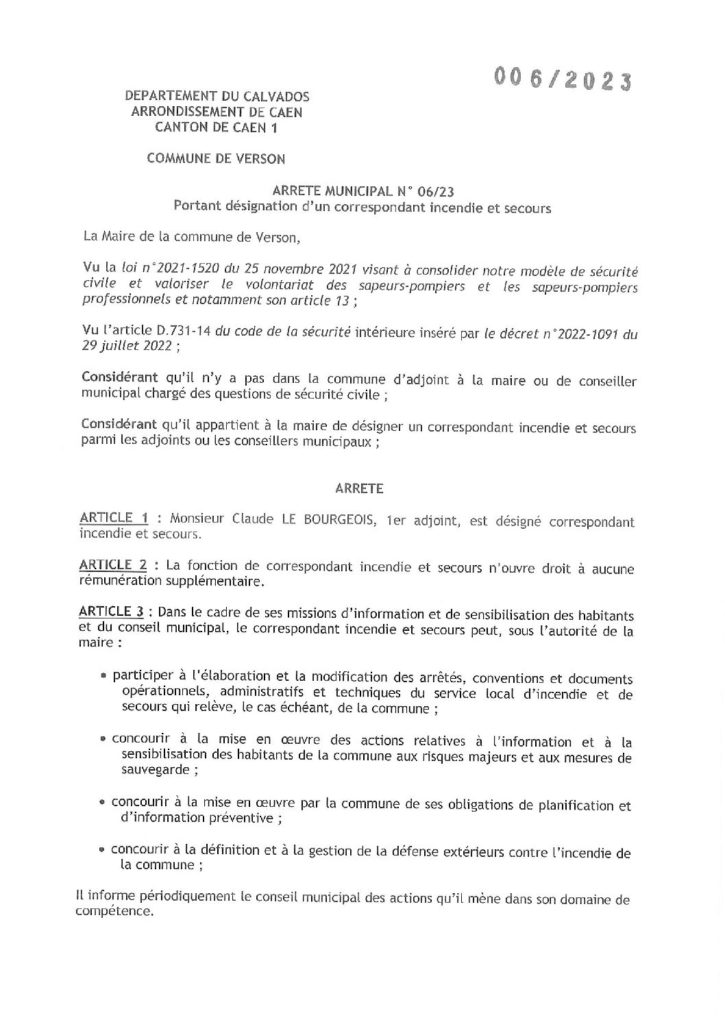 006/2023

DEPARTEMENT DU CALVADOS
ARRONDISSEMENT DE CAEN
CANTON DE CAEN 1

COMMUNE DE VERSON

ARRETE MUNICIPAL N° 06/23
Portant désignation d'un correspondant incendie et secours

La Maire de la commune de Verson,

Vu la loi n°2021-1520 du 25 novembre 2021 visant à consolider notre modèle de sécurité civile et valoriser le volontariat des sapeurs-pompiers et les sapeurs-pompiers professionnels et notamment son article 13 ;

Vu l'article D.731-14 du code de la sécurité intérieure inséré par le décret n°2022-1091 du 29 juillet 2022 ;

Considérant qu'il n'y a pas dans la commune d'adjoint à la maire ou de conseiller municipal chargé des questions de sécurité civile ;

Considérant qu'il appartient à la maire de désigner un correspondant incendie et secours parmi les adjoints ou les conseillers municipaux ;

ARRETE

ARTICLE 1 : Monsieur Claude LE BOURGEOIS, 1er adjoint, est désigné correspondant incendie et secours.

ARTICLE 2 : La fonction de correspondant incendie et secours n'ouvre droit à aucune rémunération supplémentaire.

ARTICLE 3 : Dans le cadre de ses missions d'information et de sensibilisation des habitants et du conseil municipal, le correspondant incendie et secours peut, sous l'autorité de la maire :

• participer à l'élaboration et la modification des arrêtés, conventions et documents opérationnels, administratifs et techniques du service local d'incendie et de secours qui relève, le cas échéant, de la commune ;

• concourir à la mise en œuvre des actions relatives à l'information et à la sensibilisation des habitants de la commune aux risques majeurs et aux mesures de sauvegarde ;

• concourir à la mise en œuvre par la commune de ses obligations de planification et d'information préventive ;

• concourir à la définition et à la gestion de la défense extérieurs contre l'incendie de la commune ;

Il informe périodiquement le conseil municipal des actions qu'il mène dans son domaine de compétence.